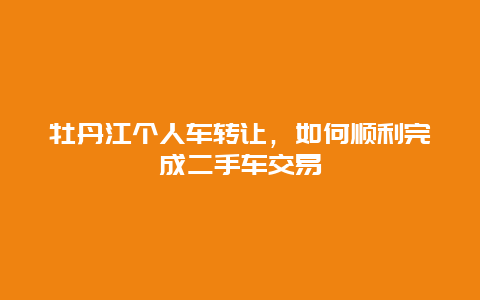 牡丹江个人车转让，如何顺利完成二手车交易